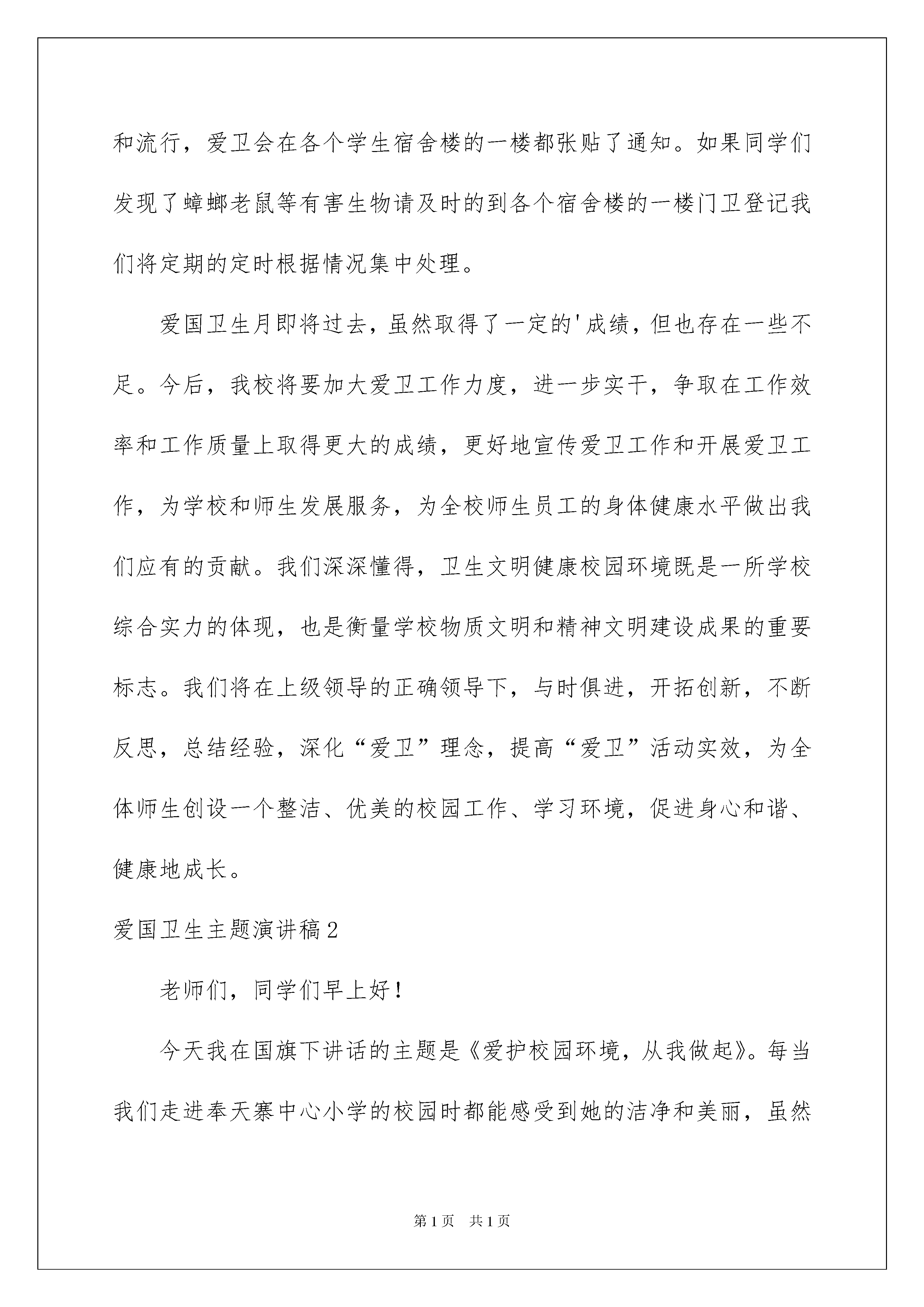 和流行，爱卫会在各个学生宿舍楼的一楼都张贴了通知。如果同学们发现了蟑螂老鼠等有害生物请及时的到各个宿舍楼的一楼门卫登记我们将定期的定时根据情况集中处理。

爱国卫生月即将过去，虽然取得了一定的'成绩，但也存在一些不足。今后，我校将要加大爱卫工作力度，进一步实干，争取在工作效率和工作质量上取得更大的成绩，更好地宣传爱卫工作和开展爱卫工作，为学校和师生发展服务，为全校师生员工的身体健康水平做出我们应有的贡献。我们深深懂得，卫生文明健康校园环境既是一所学校综合实力的体现，也是衡量学校物质文明和精神文明建设成果的重要标志。我们将在上级领导的正确领导下，与时俱进，开拓创新，不断反思，总结经验，深化“爱卫”理念，提高“爱卫”活动实效，为全体师生创设一个整洁、优美的校园工作、学习环境，促进身心和谐、健康地成长。

爱国卫生主题演讲稿2

老师们，同学们早上好！

今天我在国旗下讲话的主题是《爱护校园环境，从我做起》。每当我们走进奉天寨中心小学的校园时都能感受到她的洁净和美丽，虽然

第1页 共1页